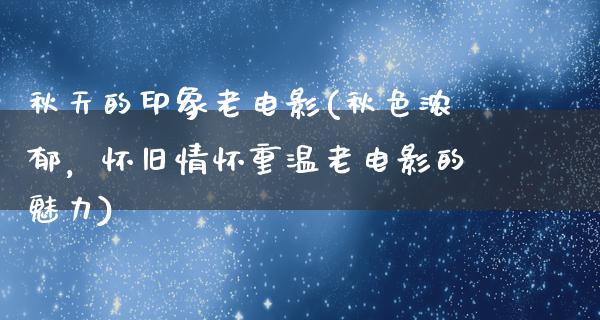 秋天的印象老电影(秋色浓郁，怀旧情怀重温老电影的魅力)